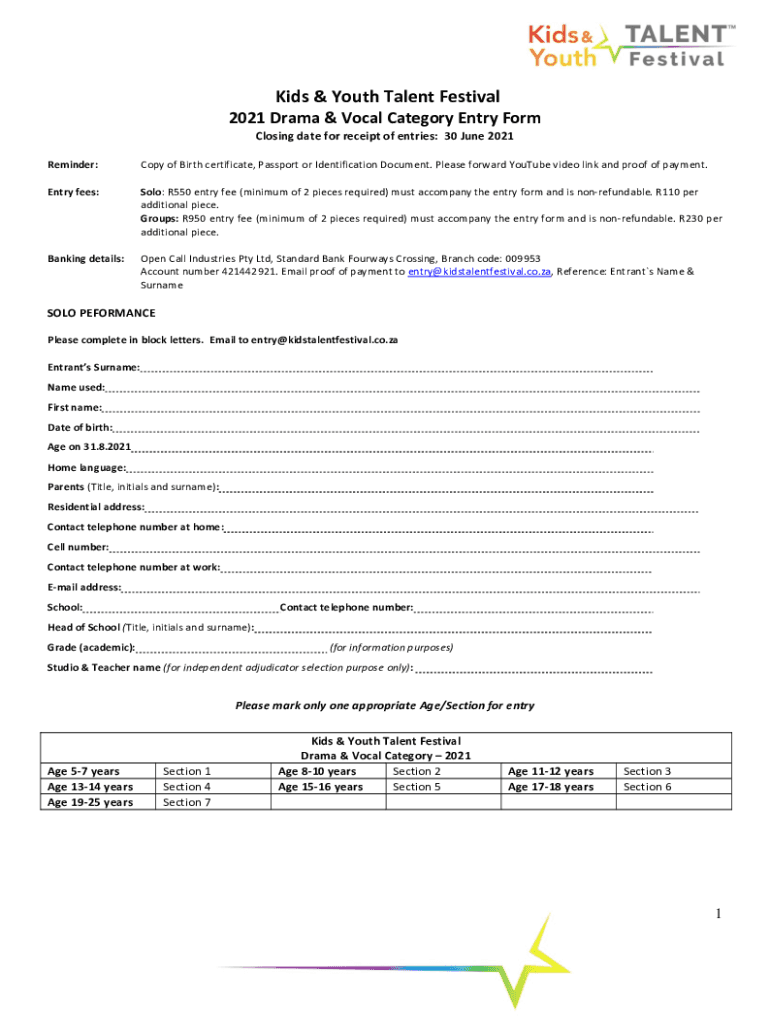 Kids & Youth TALENT™ Festival

Kids & Youth Talent Festival
2021 Drama & Vocal Category Entry Form
Closing date for receipt of entries: 30 June 2021

Reminder: Copy of Birth certificate, Passport or Identification Document. Please forward YouTube video link and proof of payment.

Entry fees: Solo: R550 entry fee (minimum of 2 pieces required) must accompany the entry form and is non-refundable. R110 per additional piece.
Groups: R950 entry fee (minimum of 2 pieces required) must accompany the entry form and is non-refundable. R230 per additional piece.

Banking details: Open Call Industries Pty Ltd, Standard Bank Fourways Crossing, Branch code: 009953
Account number 421442921. Email proof of payment to entry@kidstalentfestival.co.za, Reference: Entrant`s Name & Surname

SOLO PEFORMANCE

Please complete in block letters. Email to entry@kidstalentfestival.co.za

Entrant's Surname:

Name used:

First name:

Date of birth:

Age on 31.8.2021

Home language:

Parents (Title, initials and surname):

Residential address:

Contact telephone number at home:

Cell number:

Contact telephone number at work:

E-mail address:

School: Contact telephone number:

Head of School (Title, initials and surname):

Grade (academic): (for information purposes)

Studio & Teacher name (for independent adjudicator selection purpose only):

Please mark only one appropriate Age/Section for entry

Kids & Youth Talent Festival
Drama & Vocal Category – 2021

| Age 5-7 years | Section 1 | Age 8-10 years | Section 2 | Age 11-12 years | Section 3 |
|---|---|---|---|---|---|
| Age 13-14 years | Section 4 | Age 15-16 years | Section 5 | Age 17-18 years | Section 6 |
| Age 19-25 years | Section 7 | | | | |

1